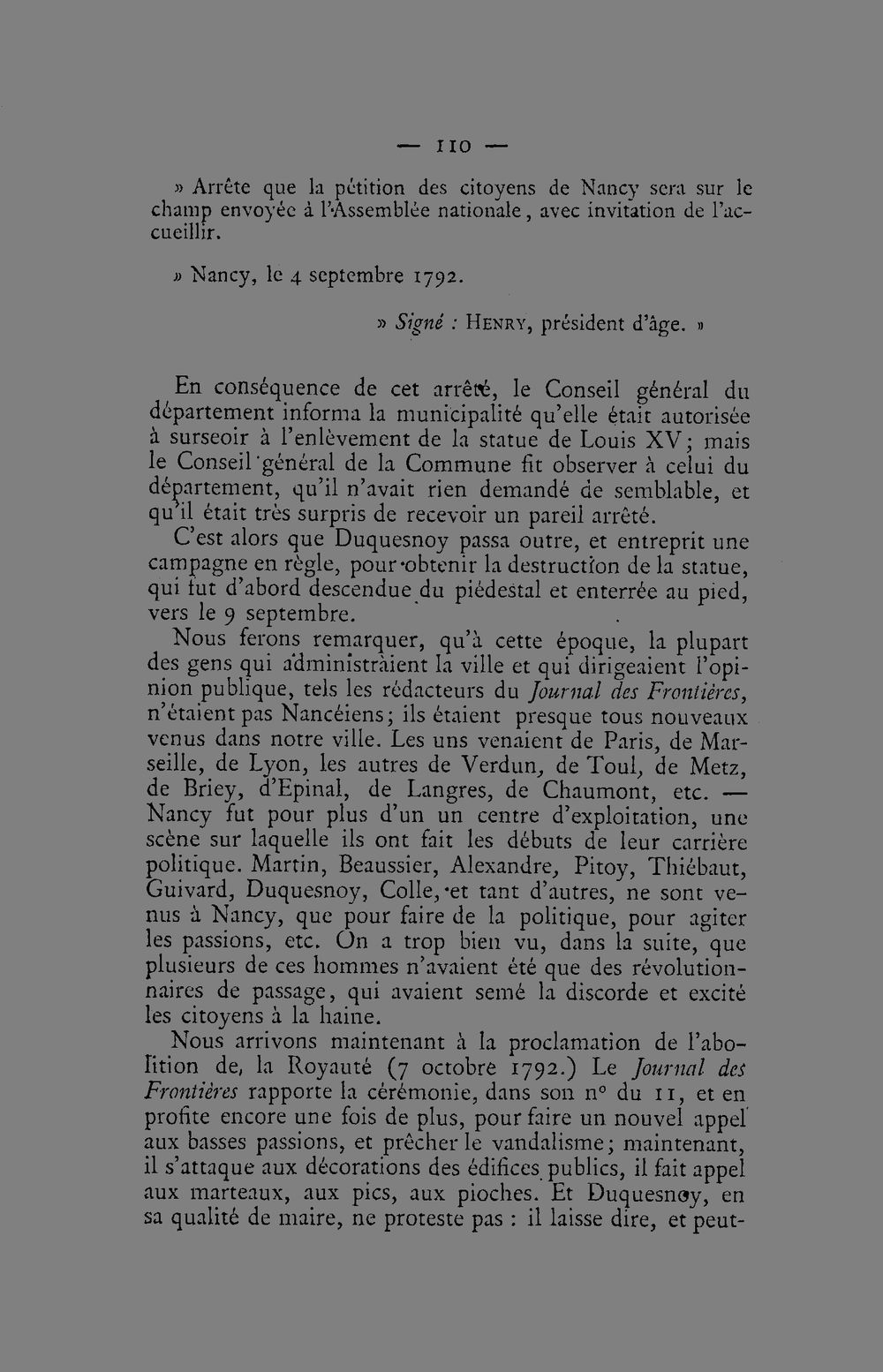 — 110 —

» Arrête que la pétition des citoyens de Nancy sera sur le champ envoyée à l'Assemblée nationale, avec invitation de l'accueillir.

» Nancy, le 4 septembre 1792.

» Signé : Henry, président d'âge. »

En conséquence de cet arrêté, le Conseil général du département informa la municipalité qu'elle était autorisée à surseoir à l'enlèvement de la statue de Louis XV; mais le Conseil général de la Commune fit observer à celui du département, qu'il n'avait rien demandé de semblable, et qu'il était très surpris de recevoir un pareil arrêté.

C'est alors que Duquesnoy passa outre, et entreprit une campagne en règle, pour obtenir la destruction de la statue, qui fut d'abord descendue du piédestal et enterrée au pied, vers le 9 septembre.

Nous ferons remarquer, qu'à cette époque, la plupart des gens qui administraient la ville et qui dirigeaient l'opinion publique, tels les rédacteurs du Journal des Frontières, n'étaient pas Nancéiens; ils étaient presque tous nouveaux venus dans notre ville. Les uns venaient de Paris, de Marseille, de Lyon, les autres de Verdun, de Toul, de Metz, de Briey, d'Epinal, de Langres, de Chaumont, etc. — Nancy fut pour plus d'un un centre d'exploitation, une scène sur laquelle ils ont fait les débuts de leur carrière politique. Martin, Beaussier, Alexandre, Pitoy, Thiébaut, Guivard, Duquesnoy, Colle, et tant d'autres, ne sont venus à Nancy, que pour faire de la politique, pour agiter les passions, etc. On a trop bien vu, dans la suite, que plusieurs de ces hommes n'avaient été que des révolutionnaires de passage, qui avaient semé la discorde et excité les citoyens à la haine.

Nous arrivons maintenant à la proclamation de l'abolition de, la Royauté (7 octobre 1792.) Le Journal des Frontières rapporte la cérémonie, dans son n° du 11, et en profite encore une fois de plus, pour faire un nouvel appel aux basses passions, et prêcher le vandalisme; maintenant, il s'attaque aux décorations des édifices publics, il fait appel aux marteaux, aux pics, aux pioches. Et Duquesnoy, en sa qualité de maire, ne proteste pas : il laisse dire, et peut-